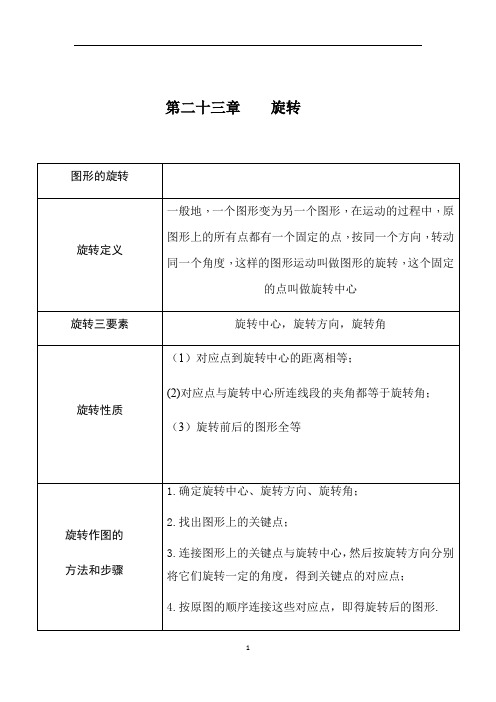 第二十三章　　旋转

| 图形的旋转 | |
|---|---|
| 旋转定义 | 一般地，一个图形变为另一个图形，在运动的过程中，原图形上的所有点都有一个固定的点，按同一个方向，转动同一个角度，这样的图形运动叫做图形的旋转，这个固定的点叫做旋转中心 |
| 旋转三要素 | 旋转中心，旋转方向，旋转角 |
| 旋转性质 | （1）对应点到旋转中心的距离相等；<br>(2)对应点与旋转中心所连线段的夹角都等于旋转角；<br>（3）旋转前后的图形全等 |
| 旋转作图的方法和步骤 | 1. 确定旋转中心、旋转方向、旋转角；<br>2. 找出图形上的关键点；<br>3. 连接图形上的关键点与旋转中心，然后按旋转方向分别将它们旋转一定的角度，得到关键点的对应点；<br>4. 按原图的顺序连接这些对应点，即得旋转后的图形. |

1